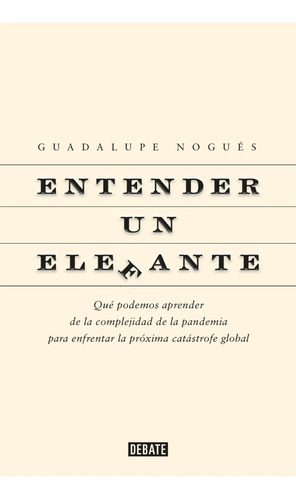 GUADALUPE NOGUÉS

ENTENDER
UN
ELEFANTE

Qué podemos aprender de la complejidad de la pandemia para enfrentar la próxima catástrofe global

DEBATE